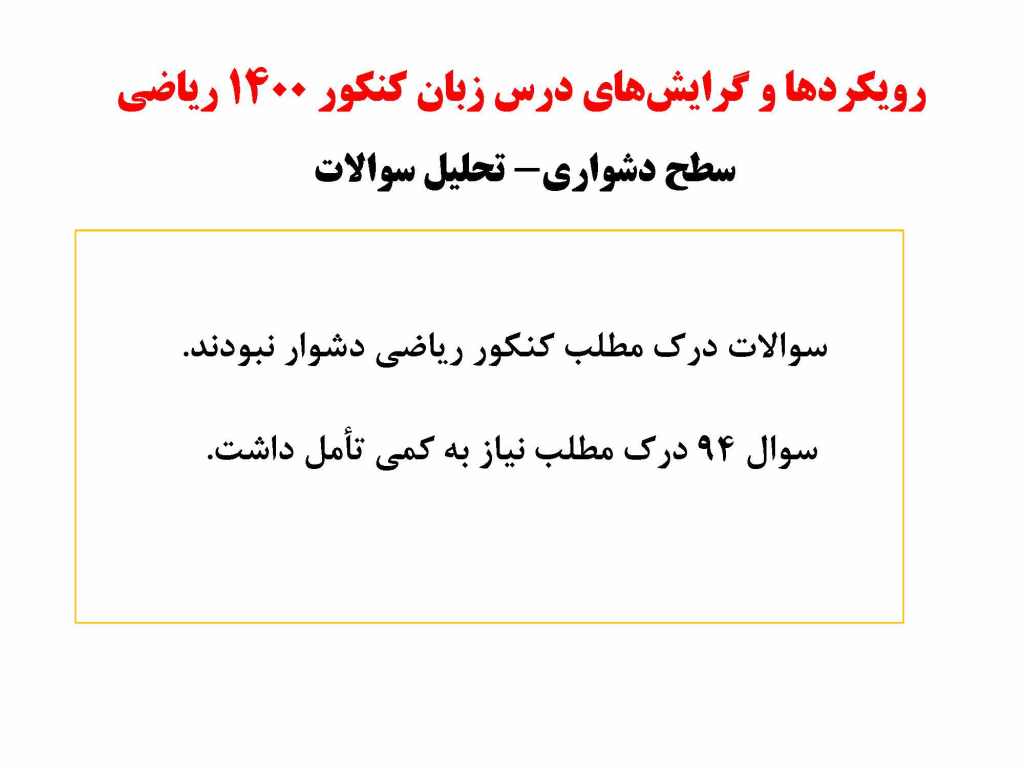 رویکردها و گرایش‌های درس زبان کنکور ۱۴۰۰ ریاضی

سطح دشواری– تحلیل سوالات

سوالات درک مطلب کنکور ریاضی دشوار نبودند.

سوال ۹۴ درک مطلب نیاز به کمی تأمل داشت.